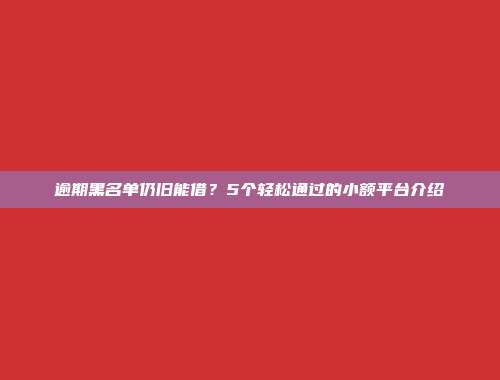 逾期黑名单仍旧能借？5个轻松通过的小额平台介绍